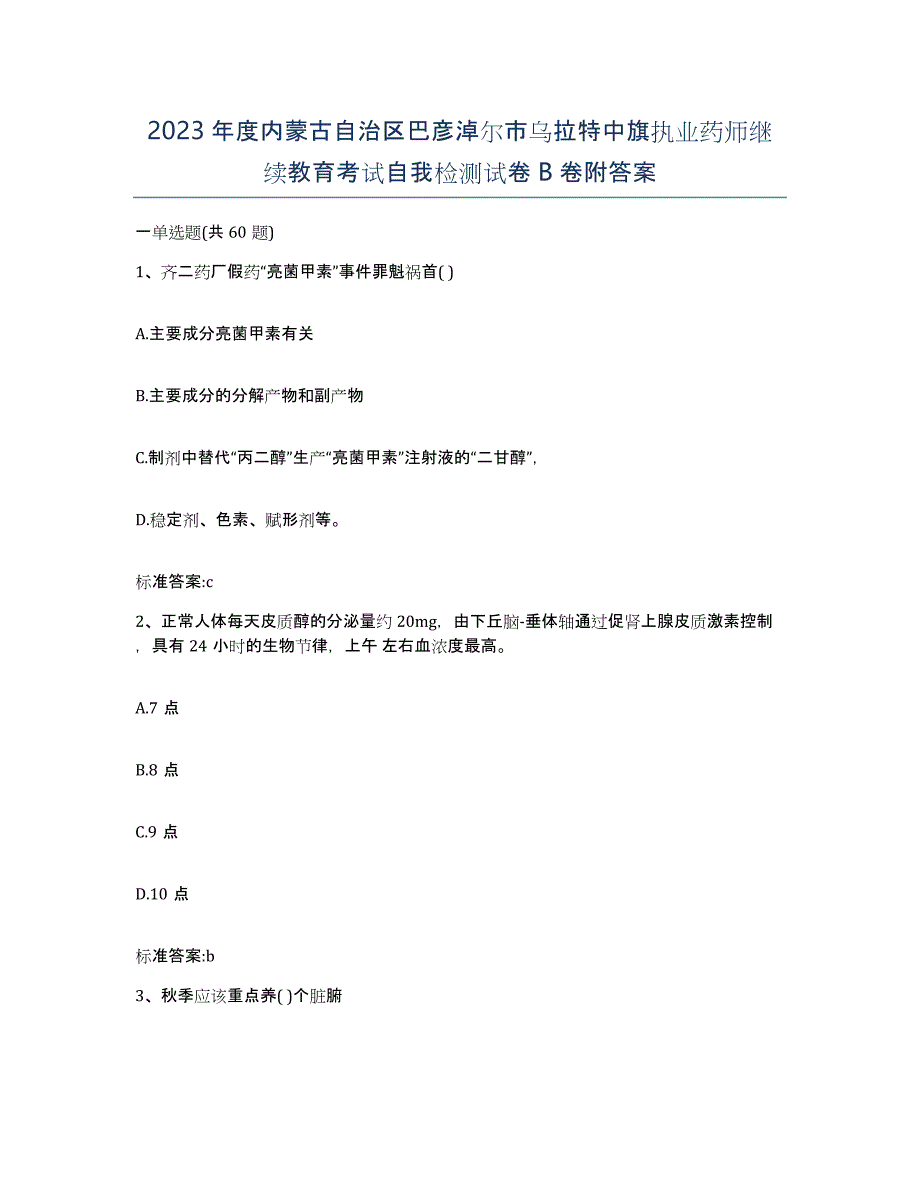 2023 年度内蒙古自治区巴彦淖尔市乌拉特中旗执业药师继续教育考试自我检测试卷 B 卷附答案

一单选题(共 60 题)

1、齐二药厂假药“亮菌甲素”事件罪魁祸首( )

A.主要成分亮菌甲素有关

B.主要成分的分解产物和副产物

C.制剂中替代“丙二醇”生产“亮菌甲素”注射液的“二甘醇”,

D.稳定剂、色素、赋形剂等。

标准答案:c

2、正常人体每天皮质醇的分泌量约 20mg，由下丘脑-垂体轴通过促肾上腺皮质激素控制，具有 24 小时的生物节律，上午 左右血浓度最高。

A.7 点

B.8 点

C.9 点

D.10 点

标准答案:b

3、秋季应该重点养( )个脏腑